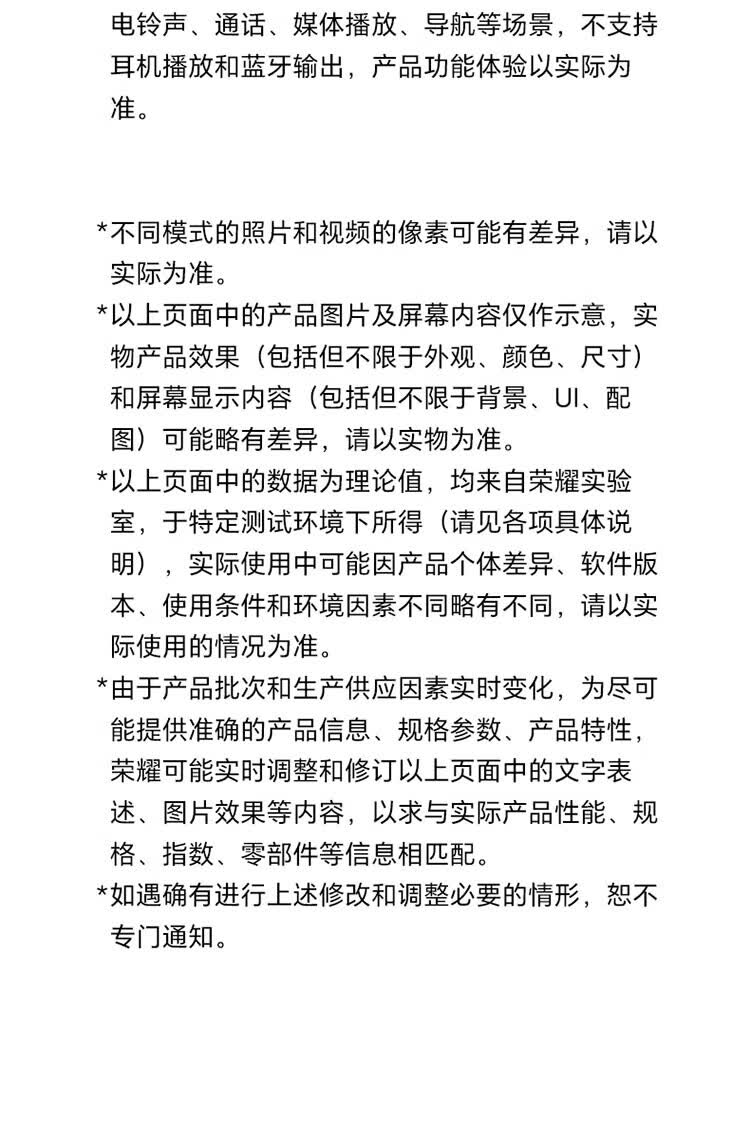 电铃声、通话、媒体播放、导航等场景，不支持耳机播放和蓝牙输出，产品功能体验以实际为准。

*不同模式的照片和视频的像素可能有差异，请以实际为准。
*以上页面中的产品图片及屏幕内容仅作示意，实物产品效果（包括但不限于外观、颜色、尺寸）和屏幕显示内容（包括但不限于背景、UI、配图）可能略有差异，请以实物为准。
*以上页面中的数据为理论值，均来自荣耀实验室，于特定测试环境下所得（请见各项具体说明），实际使用中可能因产品个体差异、软件版本、使用条件和环境因素不同略有不同，请以实际使用的情况为准。
*由于产品批次和生产供应因素实时变化，为尽可能提供准确的产品信息、规格参数、产品特性，荣耀可能实时调整和修订以上页面中的文字表述、图片效果等内容，以求与实际产品性能、规格、指数、零部件等信息相匹配。
*如遇确有进行上述修改和调整必要的情形，恕不专门通知。